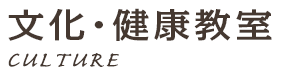 文化・健康教室

CULTURE